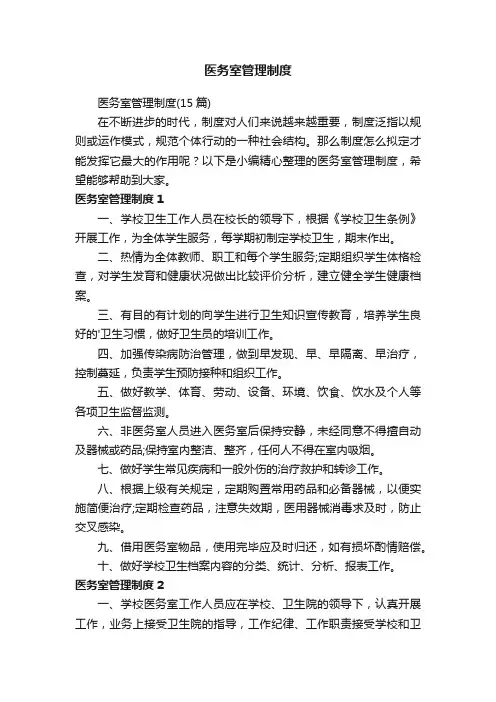 医务室管理制度

医务室管理制度(15 篇)

在不断进步的时代，制度对人们来说越来越重要，制度泛指以规则或运作模式，规范个体行动的一种社会结构。那么制度怎么拟定才能发挥它最大的作用呢？以下是小编精心整理的医务室管理制度，希望能够帮助到大家。

医务室管理制度 1

一、学校卫生工作人员在校长的领导下，根据《学校卫生条例》开展工作，为全体学生服务，每学期初制定学校卫生，期末作出。

二、热情为全体教师、职工和每个学生服务;定期组织学生体格检查，对学生发育和健康状况做出比较评价分析，建立健全学生健康档案。

三、有目的有计划的向学生进行卫生知识宣传教育，培养学生良好的'卫生习惯，做好卫生员的培训工作。

四、加强传染病防治管理，做到早发现、早、早隔离、早治疗，控制蔓延，负责学生预防接种和组织工作。

五、做好教学、体育、劳动、设备、环境、饮食、饮水及个人等各项卫生监督监测。

六、非医务室人员进入医务室后保持安静，未经同意不得擅自动及器械或药品;保持室内整洁、整齐，任何人不得在室内吸烟。

七、做好学生常见疾病和一般外伤的治疗救护和转诊工作。

八、根据上级有关规定，定期购置常用药品和必备器械，以便实施简便治疗;定期检查药品，注意失效期，医用器械消毒求及时，防止交叉感染。

九、借用医务室物品，使用完毕应及时归还，如有损坏酌情赔偿。

十、做好学校卫生档案内容的分类、统计、分析、报表工作。

医务室管理制度 2

一、学校医务室工作人员应在学校、卫生院的领导下，认真开展工作，业务上接受卫生院的指导，工作纪律、工作职责接受学校和卫